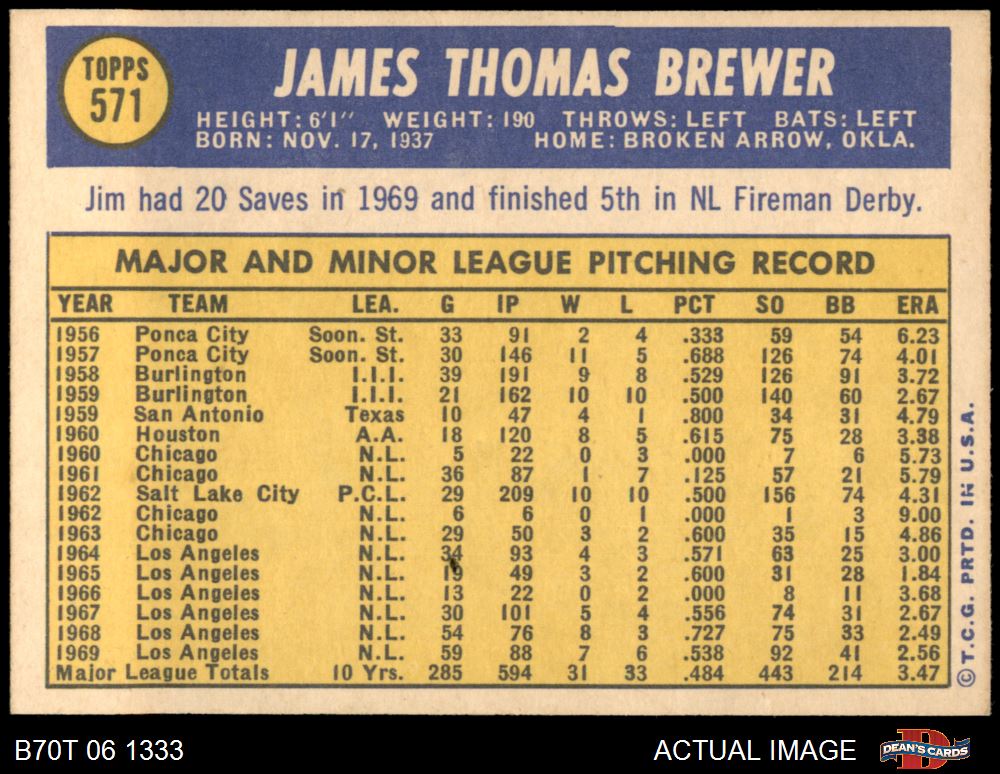 TOPPS
571

JAMES THOMAS BREWER

HEIGHT: 6'1" WEIGHT: 190 THROWS: LEFT BATS: LEFT
BORN: NOV. 17, 1937 HOME: BROKEN ARROW, OKLA.

Jim had 20 Saves in 1969 and finished 5th in NL Fireman Derby.

MAJOR AND MINOR LEAGUE PITCHING RECORD

| YEAR | TEAM | LEA. | G | IP | W | L | PCT | SO | BB | ERA |
|---|---|---|---|---|---|---|---|---|---|---|
| 1956 | Ponca City | Soon. St. | 33 | 91 | 2 | 4 | .333 | 59 | 54 | 6.23 |
| 1957 | Ponca City | Soon. St. | 30 | 146 | 11 | 5 | .688 | 126 | 74 | 4.01 |
| 1958 | Burlington | I.I.I. | 39 | 191 | 9 | 8 | .529 | 126 | 91 | 3.72 |
| 1959 | Burlington | I.I.I. | 21 | 162 | 10 | 10 | .500 | 140 | 60 | 2.67 |
| 1959 | San Antonio | Texas | 10 | 47 | 4 | 1 | .800 | 34 | 31 | 4.79 |
| 1960 | Houston | A.A. | 18 | 120 | 8 | 5 | .615 | 75 | 28 | 3.38 |
| 1960 | Chicago | N.L. | 5 | 22 | 0 | 3 | .000 | 7 | 6 | 5.73 |
| 1961 | Chicago | N.L. | 36 | 87 | 1 | 7 | .125 | 57 | 21 | 5.79 |
| 1962 | Salt Lake City | P.C.L. | 29 | 209 | 10 | 10 | .500 | 156 | 74 | 4.31 |
| 1962 | Chicago | N.L. | 6 | 6 | 0 | 1 | .000 | 1 | 3 | 9.00 |
| 1963 | Chicago | N.L. | 29 | 50 | 3 | 2 | .600 | 35 | 15 | 4.86 |
| 1964 | Los Angeles | N.L. | 34 | 93 | 4 | 3 | .571 | 63 | 25 | 3.00 |
| 1965 | Los Angeles | N.L. | 19 | 49 | 3 | 2 | .600 | 31 | 28 | 1.84 |
| 1966 | Los Angeles | N.L. | 13 | 22 | 0 | 2 | .000 | 8 | 11 | 3.68 |
| 1967 | Los Angeles | N.L. | 30 | 101 | 5 | 4 | .556 | 74 | 31 | 2.67 |
| 1968 | Los Angeles | N.L. | 54 | 76 | 8 | 3 | .727 | 75 | 33 | 2.49 |
| 1969 | Los Angeles | N.L. | 59 | 88 | 7 | 6 | .538 | 92 | 41 | 2.56 |
| Major League Totals | | 10 Yrs. | 285 | 594 | 31 | 33 | .484 | 443 | 214 | 3.47 |

© T.C.G. PRTD. IN U.S.A.

B70T 06 1333

ACTUAL IMAGE

DEAN'S CARDS